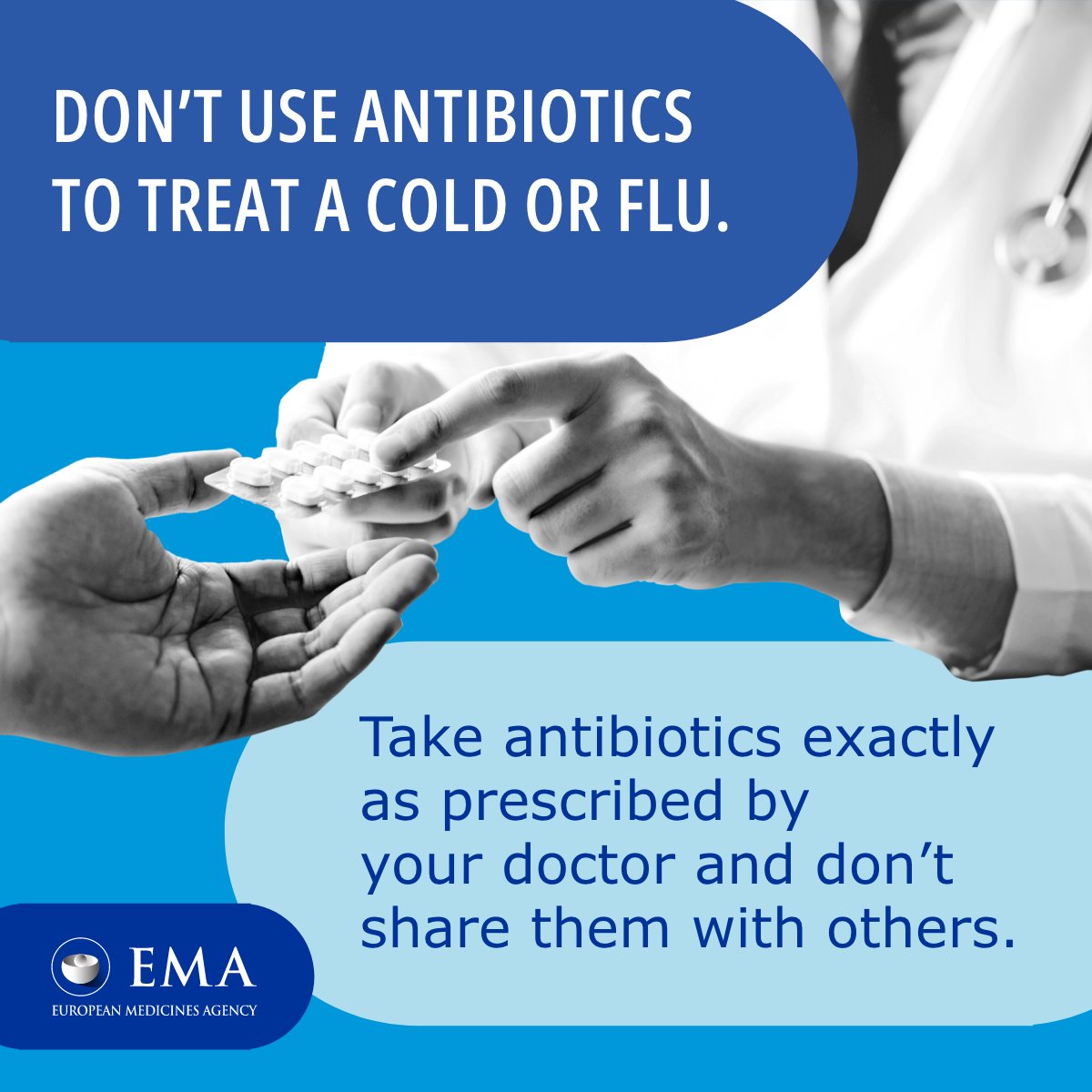 DON'T USE ANTIBIOTICS TO TREAT A COLD OR FLU.

Take antibiotics exactly as prescribed by your doctor and don't share them with others.

EMA
EUROPEAN MEDICINES AGENCY